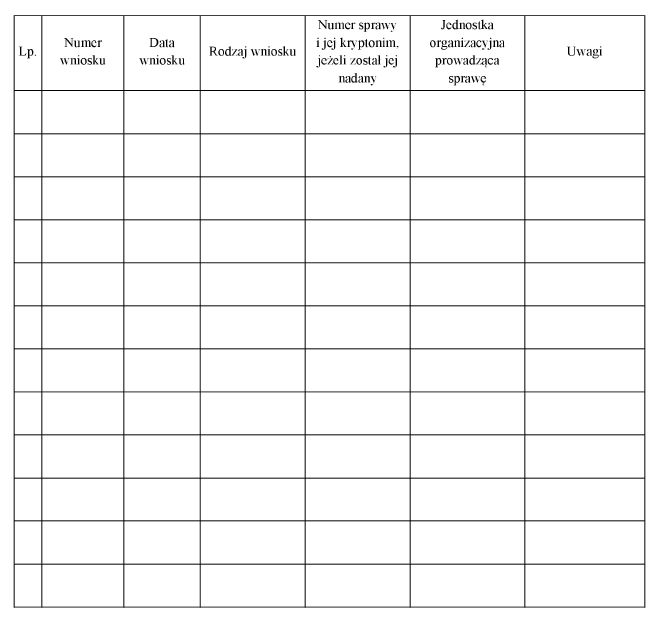 | Lp. | Numer wniosku | Data wniosku | Rodzaj wniosku | Numer sprawy i jej kryptonim, jeżeli został jej nadany | Jednostka organizacyjna prowadząca sprawę | Uwagi |
|---|---|---|---|---|---|---|
| | | | | | | |
| | | | | | | |
| | | | | | | |
| | | | | | | |
| | | | | | | |
| | | | | | | |
| | | | | | | |
| | | | | | | |
| | | | | | | |
| | | | | | | |
| | | | | | | |
| | | | | | | |